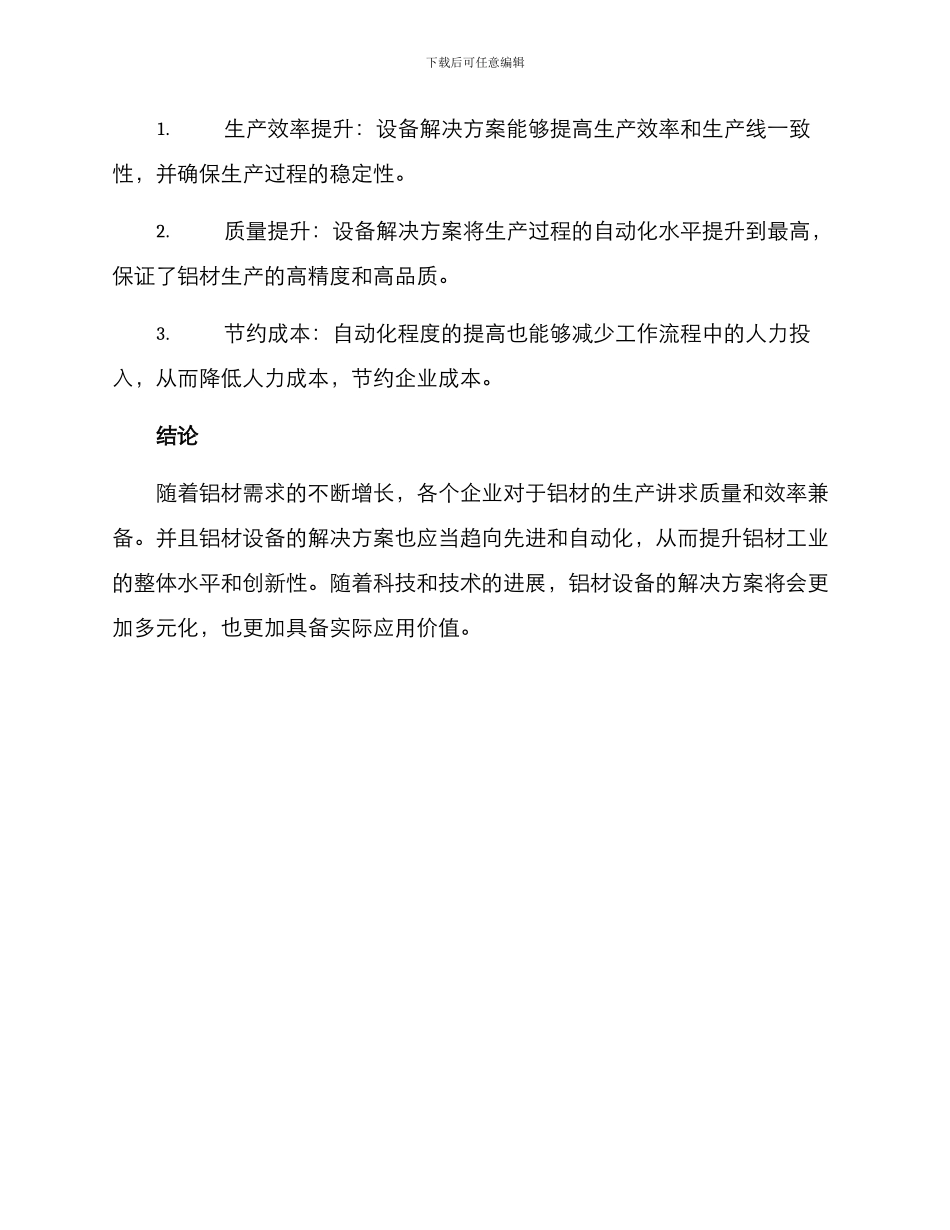 下载后可任意编辑

1. 生产效率提升：设备解决方案能够提高生产效率和生产线一致性，并确保生产过程的稳定性。

2. 质量提升：设备解决方案将生产过程的自动化水平提升到最高，保证了铝材生产的高精度和高品质。

3. 节约成本：自动化程度的提高也能够减少工作流程中的人力投入，从而降低人力成本，节约企业成本。

结论

随着铝材需求的不断增长，各个企业对于铝材的生产讲求质量和效率兼备。并且铝材设备的解决方案也应当趋向先进和自动化，从而提升铝材工业的整体水平和创新性。随着科技和技术的进展，铝材设备的解决方案将会更加多元化，也更加具备实际应用价值。